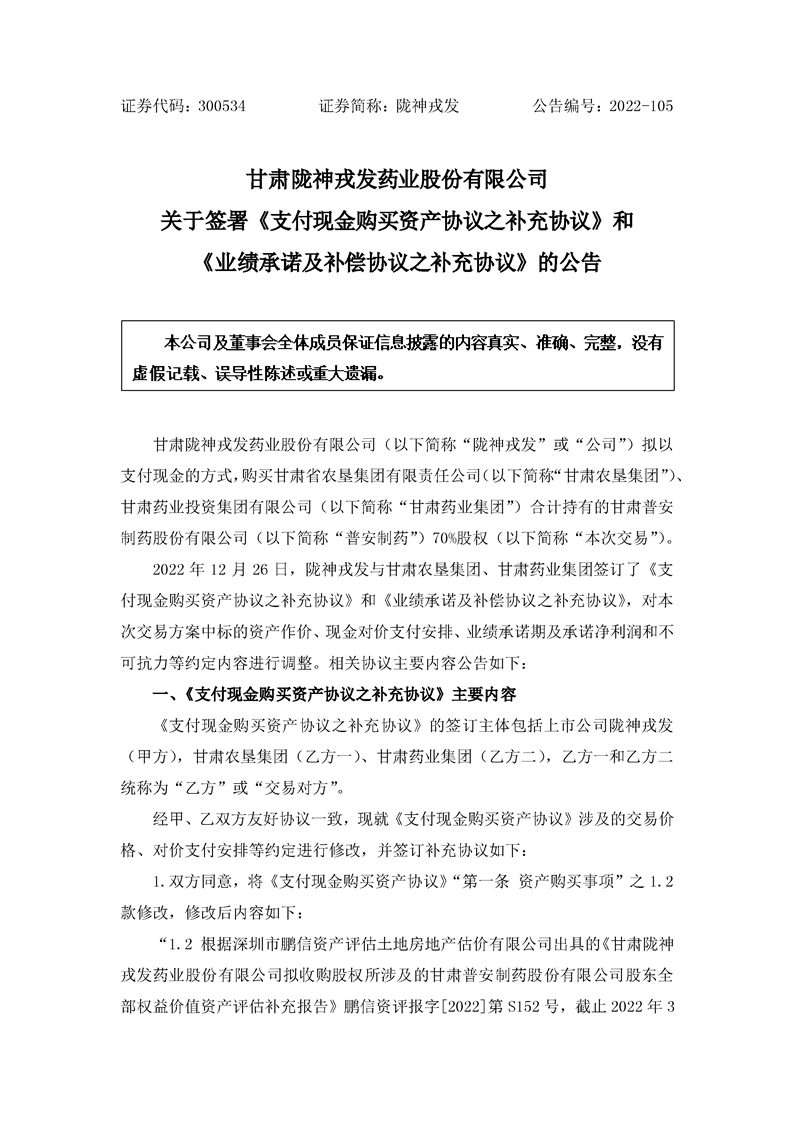 证券代码：300534　　　　证券简称：陇神戎发　　　　公告编号：2022-105

甘肃陇神戎发药业股份有限公司
关于签署《支付现金购买资产协议之补充协议》和
《业绩承诺及补偿协议之补充协议》的公告

本公司及董事会全体成员保证信息披露的内容真实、准确、完整，没有虚假记载、误导性陈述或重大遗漏。

甘肃陇神戎发药业股份有限公司（以下简称“陇神戎发”或“公司”）拟以支付现金的方式，购买甘肃省农垦集团有限责任公司（以下简称“甘肃农垦集团”）、甘肃药业投资集团有限公司（以下简称“甘肃药业集团”）合计持有的甘肃普安制药股份有限公司（以下简称“普安制药”）70%股权（以下简称“本次交易”）。

2022 年 12 月 26 日，陇神戎发与甘肃农垦集团、甘肃药业集团签订了《支付现金购买资产协议之补充协议》和《业绩承诺及补偿协议之补充协议》，对本次交易方案中标的资产作价、现金对价支付安排、业绩承诺期及承诺净利润和不可抗力等约定内容进行调整。相关协议主要内容公告如下：

一、《支付现金购买资产协议之补充协议》主要内容

《支付现金购买资产协议之补充协议》的签订主体包括上市公司陇神戎发（甲方），甘肃农垦集团（乙方一）、甘肃药业集团（乙方二），乙方一和乙方二统称为“乙方”或“交易对方”。

经甲、乙双方友好协议一致，现就《支付现金购买资产协议》涉及的交易价格、对价支付安排等约定进行修改，并签订补充协议如下：

1.双方同意，将《支付现金购买资产协议》“第一条 资产购买事项”之 1.2 款修改，修改后内容如下：

“1.2 根据深圳市鹏信资产评估土地房地产估价有限公司出具的《甘肃陇神戎发药业股份有限公司拟收购股权所涉及的甘肃普安制药股份有限公司股东全部权益价值资产评估补充报告》鹏信资评报字[2022]第 S152 号，截止 2022 年 3